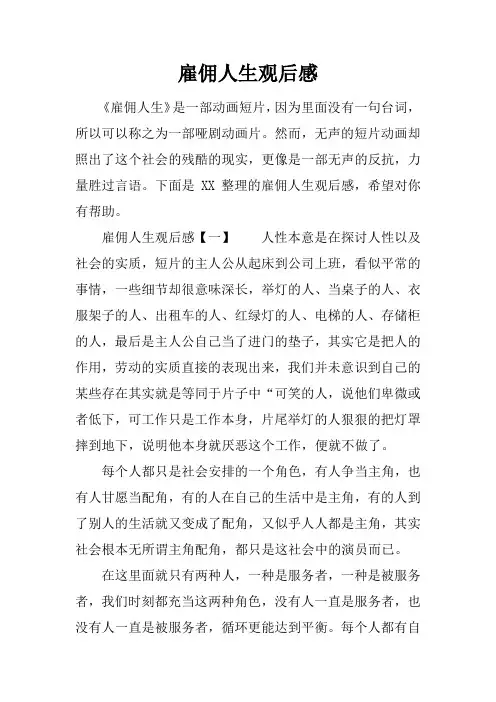 雇佣人生观后感

《雇佣人生》是一部动画短片，因为里面没有一句台词，所以可以称之为一部哑剧动画片。然而，无声的短片动画却照出了这个社会的残酷的现实，更像是一部无声的反抗，力量胜过言语。下面是 XX 整理的雇佣人生观后感，希望对你有帮助。

雇佣人生观后感【一】　　人性本意是在探讨人性以及社会的实质，短片的主人公从起床到公司上班，看似平常的事情，一些细节却很意味深长，举灯的人、当桌子的人、衣服架子的人、出租车的人、红绿灯的人、电梯的人、存储柜的人，最后是主人公自己当了进门的垫子，其实它是把人的作用，劳动的实质直接的表现出来，我们并未意识到自己的某些存在其实就是等同于片子中“可笑的人，说他们卑微或者低下，可工作只是工作本身，片尾举灯的人狠狠的把灯罩摔到地下，说明他本身就厌恶这个工作，便就不做了。

每个人都只是社会安排的一个角色，有人争当主角，也有人甘愿当配角，有的人在自己的生活中是主角，有的人到了别人的生活就又变成了配角，又似乎人人都是主角，其实社会根本无所谓主角配角，都只是这社会中的演员而已。

在这里面就只有两种人，一种是服务者，一种是被服务者，我们时刻都充当这两种角色，没有人一直是服务者，也没有人一直是被服务者，循环更能达到平衡。每个人都有自